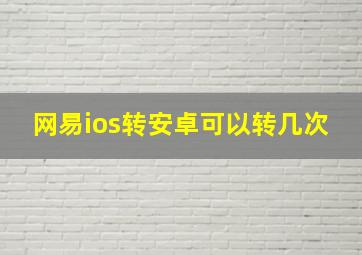 网易ios转安卓可以转几次